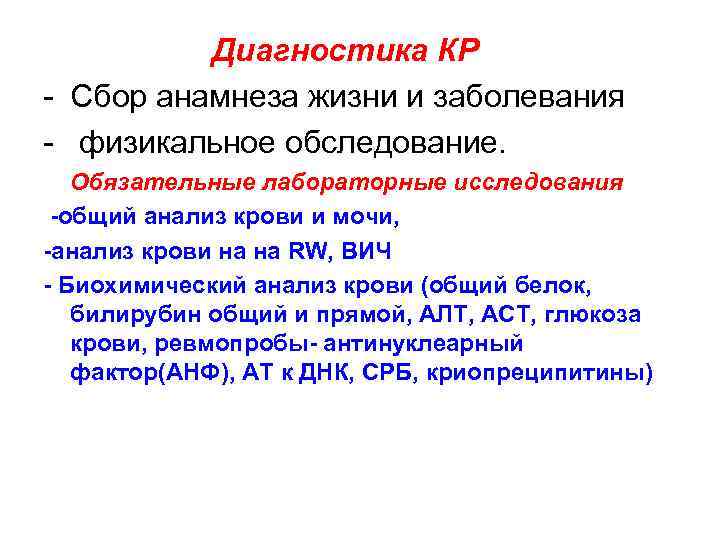 Диагностика КР

- Сбор анамнеза жизни и заболевания
- физикальное обследование.

Обязательные лабораторные исследования

-общий анализ крови и мочи,
-анализ крови на на RW, ВИЧ
- Биохимический анализ крови (общий белок, билирубин общий и прямой, АЛТ, АСТ, глюкоза крови, ревмопробы- антинуклеарный фактор(АНФ), АТ к ДНК, СРБ, криопреципитины)